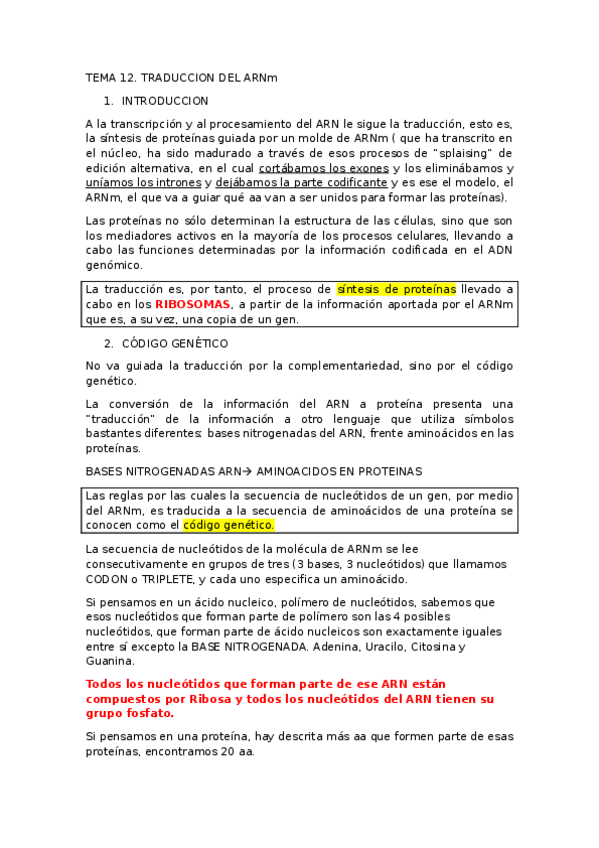 TEMA 12. TRADUCCION DEL ARNm

1. INTRODUCCION

A la transcripción y al procesamiento del ARN le sigue la traducción, esto es, la síntesis de proteínas guiada por un molde de ARNm ( que ha transcrito en el núcleo, ha sido madurado a través de esos procesos de "splaising" de edición alternativa, en el cual cortábamos los exones y los eliminábamos y uníamos los intrones y dejábamos la parte codificante y es ese el modelo, el ARNm, el que va a guiar qué aa van a ser unidos para formar las proteínas).

Las proteínas no sólo determinan la estructura de las células, sino que son los mediadores activos en la mayoría de los procesos celulares, llevando a cabo las funciones determinadas por la información codificada en el ADN genómico.

La traducción es, por tanto, el proceso de síntesis de proteínas llevado a cabo en los RIBOSOMAS, a partir de la información aportada por el ARNm que es, a su vez, una copia de un gen.

2. CÓDIGO GENÉTICO

No va guiada la traducción por la complementariedad, sino por el código genético.

La conversión de la información del ARN a proteína presenta una "traducción" de la información a otro lenguaje que utiliza símbolos bastantes diferentes: bases nitrogenadas del ARN, frente aminoácidos en las proteínas.

BASES NITROGENADAS ARN→ AMINOACIDOS EN PROTEINAS

Las reglas por las cuales la secuencia de nucleótidos de un gen, por medio del ARNm, es traducida a la secuencia de aminoácidos de una proteína se conocen como el código genético.

La secuencia de nucleótidos de la molécula de ARNm se lee consecutivamente en grupos de tres (3 bases, 3 nucleótidos) que llamamos CODON o TRIPLETE, y cada uno especifica un aminoácido.

Si pensamos en un ácido nucleico, polímero de nucleótidos, sabemos que esos nucleótidos que forman parte de polímero son las 4 posibles nucleótidos, que forman parte de ácido nucleicos son exactamente iguales entre sí excepto la BASE NITROGENADA. Adenina, Uracilo, Citosina y Guanina.

Todos los nucleótidos que forman parte de ese ARN están compuestos por Ribosa y todos los nucleótidos del ARN tienen su grupo fosfato.

Si pensamos en una proteína, hay descrita más aa que formen parte de esas proteínas, encontramos 20 aa.